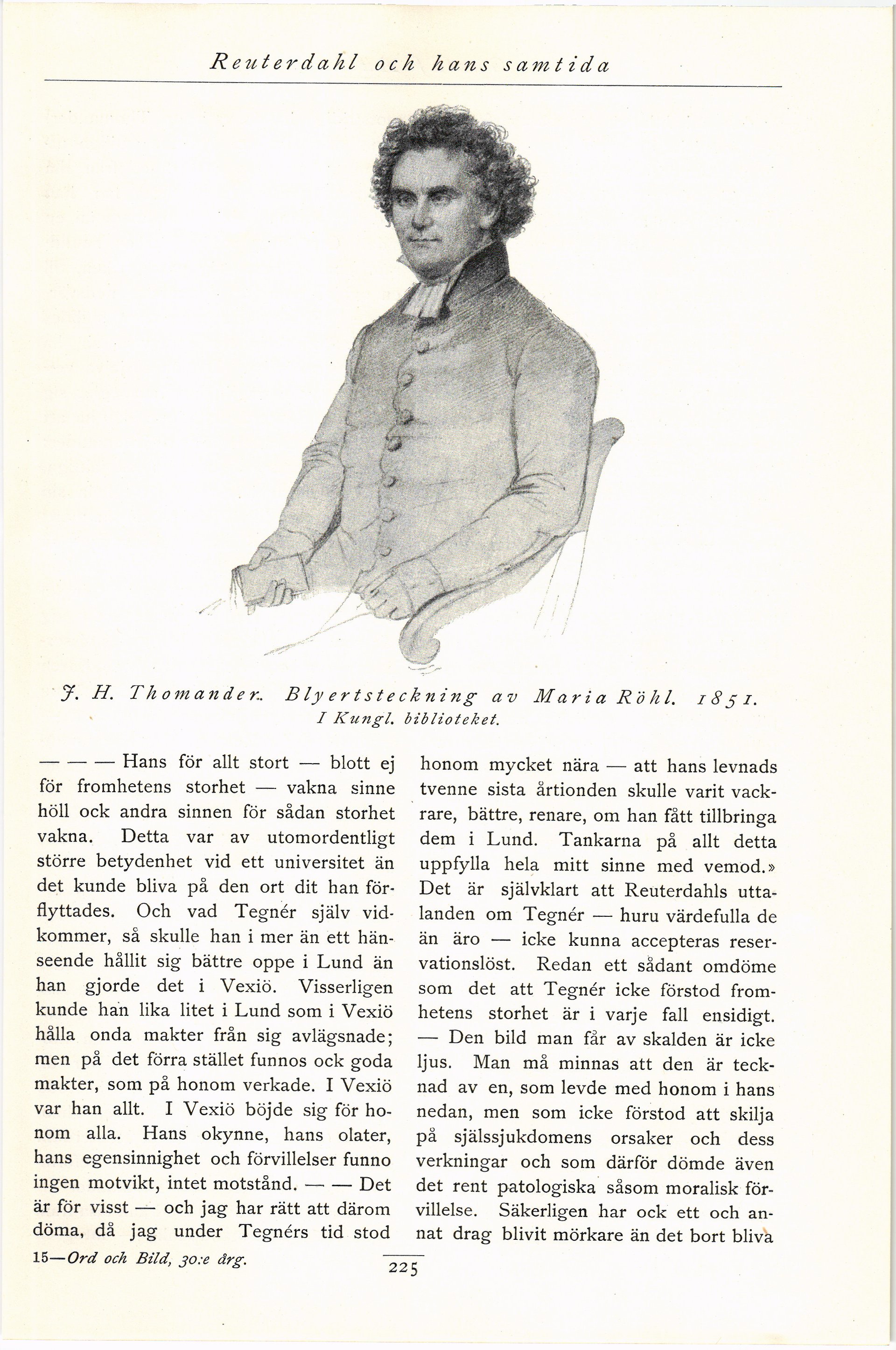 Reuterdahl och hans samtida

J. H. Thomander. Blyertsteckning av Maria Röhl. 1851. I Kungl. biblioteket.

— — — Hans för allt stort — blott ej för fromhetens storhet — vakna sinne höll ock andra sinnen för sådan storhet vakna. Detta var av utomordentligt större betydenhet vid ett universitet än det kunde bliva på den ort dit han förflyttades. Och vad Tegnér själv vidkommer, så skulle han i mer än ett hänseende hållit sig bättre oppe i Lund än han gjorde det i Vexiö. Visserligen kunde han lika litet i Lund som i Vexiö hålla onda makter från sig avlägsnade; men på det förra stället funnos ock goda makter, som på honom verkade. I Vexiö var han allt. I Vexiö böjde sig för honom alla. Hans okynne, hans olater, hans egensinnighet och förvillelser funno ingen motvikt, intet motstånd. — — Det är för visst — och jag har rätt att därom döma, då jag under Tegnérs tid stod honom mycket nära — att hans levnads tvenne sista årtionden skulle varit vackrare, bättre, renare, om han fått tillbringa dem i Lund. Tankarna på allt detta uppfylla hela mitt sinne med vemod.» Det är självklart att Reuterdahls uttalanden om Tegnér — huru värdefulla de än äro — icke kunna accepteras reservationslöst. Redan ett sådant omdöme som det att Tegnér icke förstod fromhetens storhet är i varje fall ensidigt. — Den bild man får av skalden är icke ljus. Man må minnas att den är tecknad av en, som levde med honom i hans nedan, men som icke förstod att skilja på själssjukdomens orsaker och dess verkningar och som därför dömde även det rent patologiska såsom moralisk förvillelse. Säkerligen har ock ett och annat drag blivit mörkare än det bort bliva

15—Ord och Bild, 30:e årg.

225